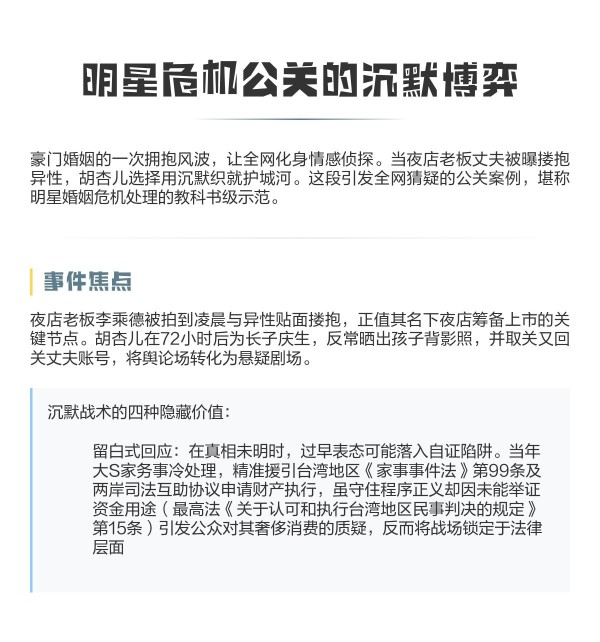 明星危机公关的沉默博弈

豪门婚姻的一次拥抱风波，让全网化身情感侦探。当夜店老板丈夫被曝搂抱异性，胡杏儿选择用沉默织就护城河。这段引发全网猜疑的公关案例，堪称明星婚姻危机处理的教科书级示范。

事件焦点

夜店老板李乘德被拍到凌晨与异性贴面搂抱，正值其名下夜店筹备上市的关键节点。胡杏儿在72小时后为长子庆生，反常晒出孩子背影照，并取关又回关丈夫账号，将舆论场转化为悬疑剧场。

沉默战术的四种隐藏价值：

留白式回应：在真相未明时，过早表态可能落入自证陷阱。当年大S家务事冷处理，精准援引台湾地区《家事事件法》第99条及两岸司法互助协议申请财产执行，虽守住程序正义却因未能举证资金用途（最高法《关于认可和执行台湾地区民事判决的规定》第15条）引发公众对其奢侈消费的质疑，反而将战场锁定于法律层面